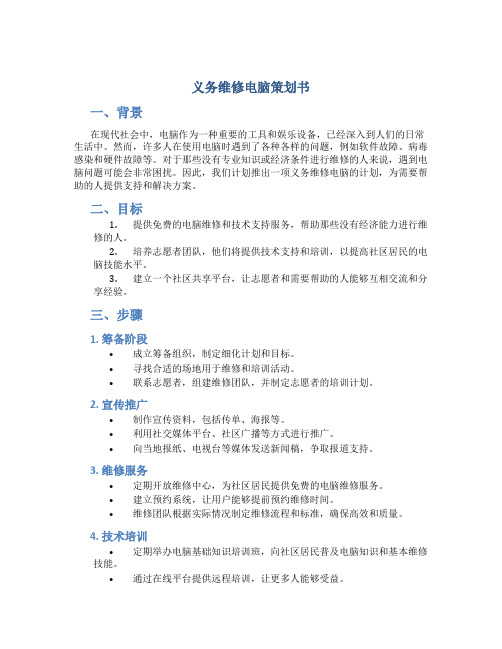 义务维修电脑策划书

一、背景

在现代社会中，电脑作为一种重要的工具和娱乐设备，已经深入到人们的日常生活中。然而，许多人在使用电脑时遇到了各种各样的问题，例如软件故障、病毒感染和硬件故障等。对于那些没有专业知识或经济条件进行维修的人来说，遇到电脑问题可能会非常困扰。因此，我们计划推出一项义务维修电脑的计划，为需要帮助的人提供支持和解决方案。

二、目标

1. 提供免费的电脑维修和技术支持服务，帮助那些没有经济能力进行维修的人。

2. 培养志愿者团队，他们将提供技术支持和培训，以提高社区居民的电脑技能水平。

3. 建立一个社区共享平台，让志愿者和需要帮助的人能够互相交流和分享经验。

三、步骤

1. 筹备阶段

• 成立筹备组织，制定细化计划和目标。
• 寻找合适的场地用于维修和培训活动。
• 联系志愿者，组建维修团队，并制定志愿者的培训计划。

2. 宣传推广

• 制作宣传资料，包括传单、海报等。
• 利用社交媒体平台、社区广播等方式进行推广。
• 向当地报纸、电视台等媒体发送新闻稿，争取报道支持。

3. 维修服务

• 定期开放维修中心，为社区居民提供免费的电脑维修服务。
• 建立预约系统，让用户能够提前预约维修时间。
• 维修团队根据实际情况制定维修流程和标准，确保高效和质量。

4. 技术培训

• 定期举办电脑基础知识培训班，向社区居民普及电脑知识和基本维修技能。
• 通过在线平台提供远程培训，让更多人能够受益。